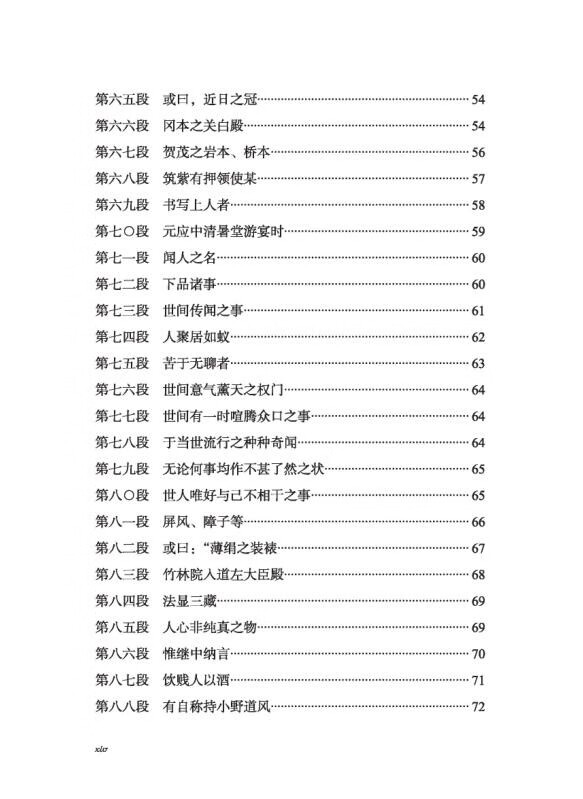 第六五段　或曰，近日之冠……54
第六六段　冈本之关白殿……54
第六七段　贺茂之岩本、桥本……56
第六八段　筑紫有押领使某……57
第六九段　书写上人者……58
第七〇段　元应中清暑堂游宴时……59
第七一段　闻人之名……60
第七二段　下品诸事……60
第七三段　世间传闻之事……61
第七四段　人聚居如蚁……62
第七五段　苦于无聊者……63
第七六段　世间意气薰天之权门……64
第七七段　世间有一时喧腾众口之事……64
第七八段　于当世流行之种种奇闻……64
第七九段　无论何事均作不甚了然之状……65
第八〇段　世人唯好与己不相干之事……65
第八一段　屏风、障子等……66
第八二段　或曰："薄绢之装裱……67
第八三段　竹林院入道左大臣殿……68
第八四段　法显三藏……69
第八五段　人心非纯真之物……69
第八六段　惟继中纳言……70
第八七段　饮贱人以酒……71
第八八段　有自称持小野道风……72

xlv